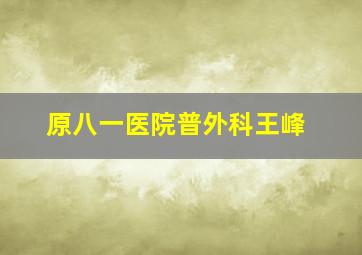 原八一医院普外科王峰